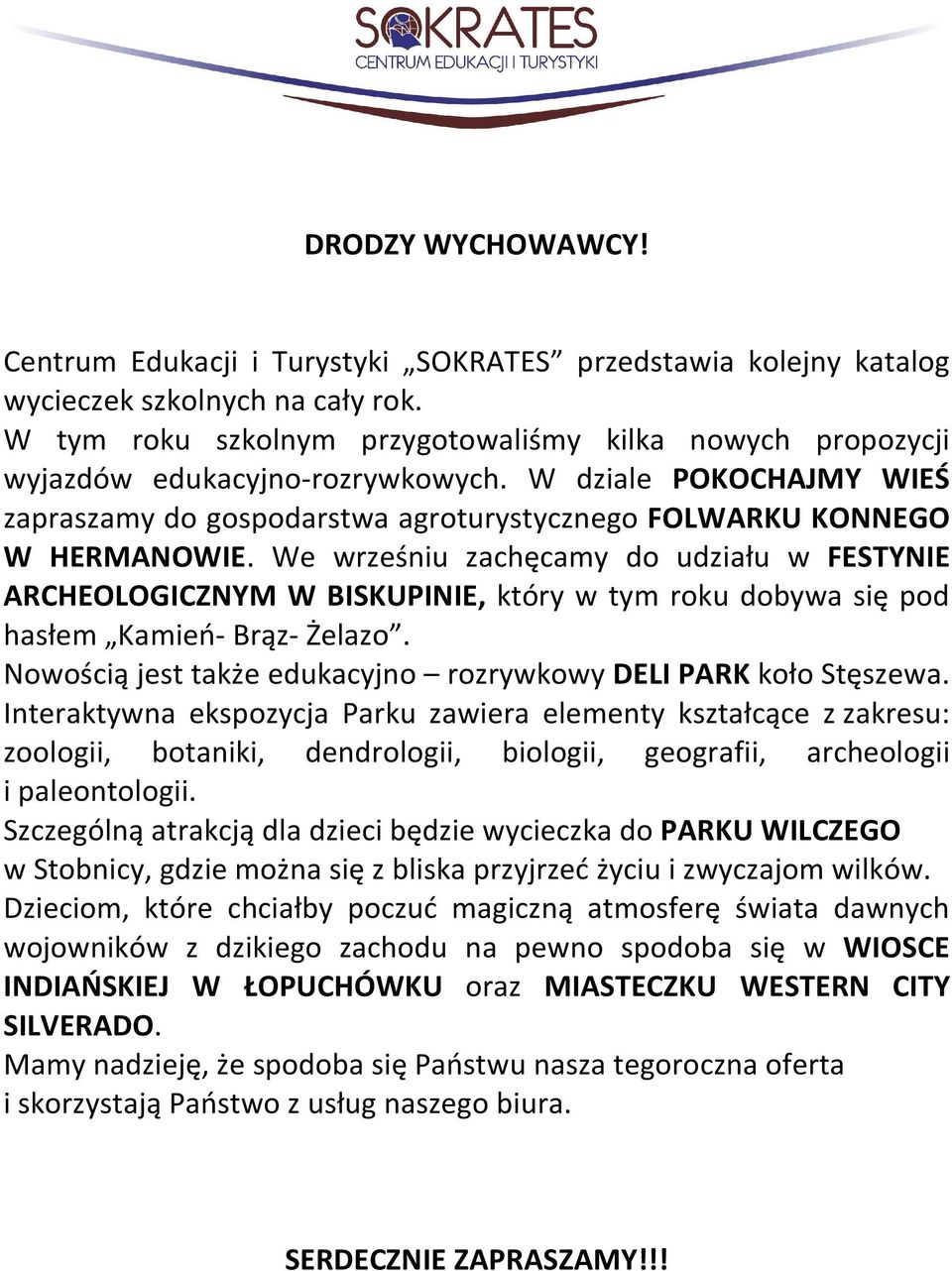 SOKRATES
CENTRUM EDUKACJI I TURYSTYKI

DRODZY WYCHOWAWCY!

Centrum Edukacji i Turystyki „SOKRATES” przedstawia kolejny katalog wycieczek szkolnych na cały rok.
W tym roku szkolnym przygotowaliśmy kilka nowych propozycji wyjazdów edukacyjno-rozrywkowych. W dziale POKOCHAJMY WIEŚ zapraszamy do gospodarstwa agroturystycznego FOLWARKU KONNEGO W HERMANOWIE. We wrześniu zachęcamy do udziału w FESTYNIE ARCHEOLOGICZNYM W BISKUPINIE, który w tym roku dobywa się pod hasłem „Kamień- Brąz- Żelazo”.
Nowością jest także edukacyjno – rozrywkowy DELI PARK koło Stęszewa. Interaktywna ekspozycja Parku zawiera elementy kształcące z zakresu: zoologii, botaniki, dendrologii, biologii, geografii, archeologii i paleontologii.
Szczególną atrakcją dla dzieci będzie wycieczka do PARKU WILCZEGO w Stobnicy, gdzie można się z bliska przyjrzeć życiu i zwyczajom wilków.
Dzieciom, które chciałby poczuć magiczną atmosferę świata dawnych wojowników z dzikiego zachodu na pewno spodoba się w WIOSCE INDIAŃSKIEJ W ŁOPUCHÓWKU oraz MIASTECZKU WESTERN CITY SILVERADO.
Mamy nadzieję, że spodoba się Państwu nasza tegoroczna oferta i skorzystają Państwo z usług naszego biura.

SERDECZNIE ZAPRASZAMY!!!